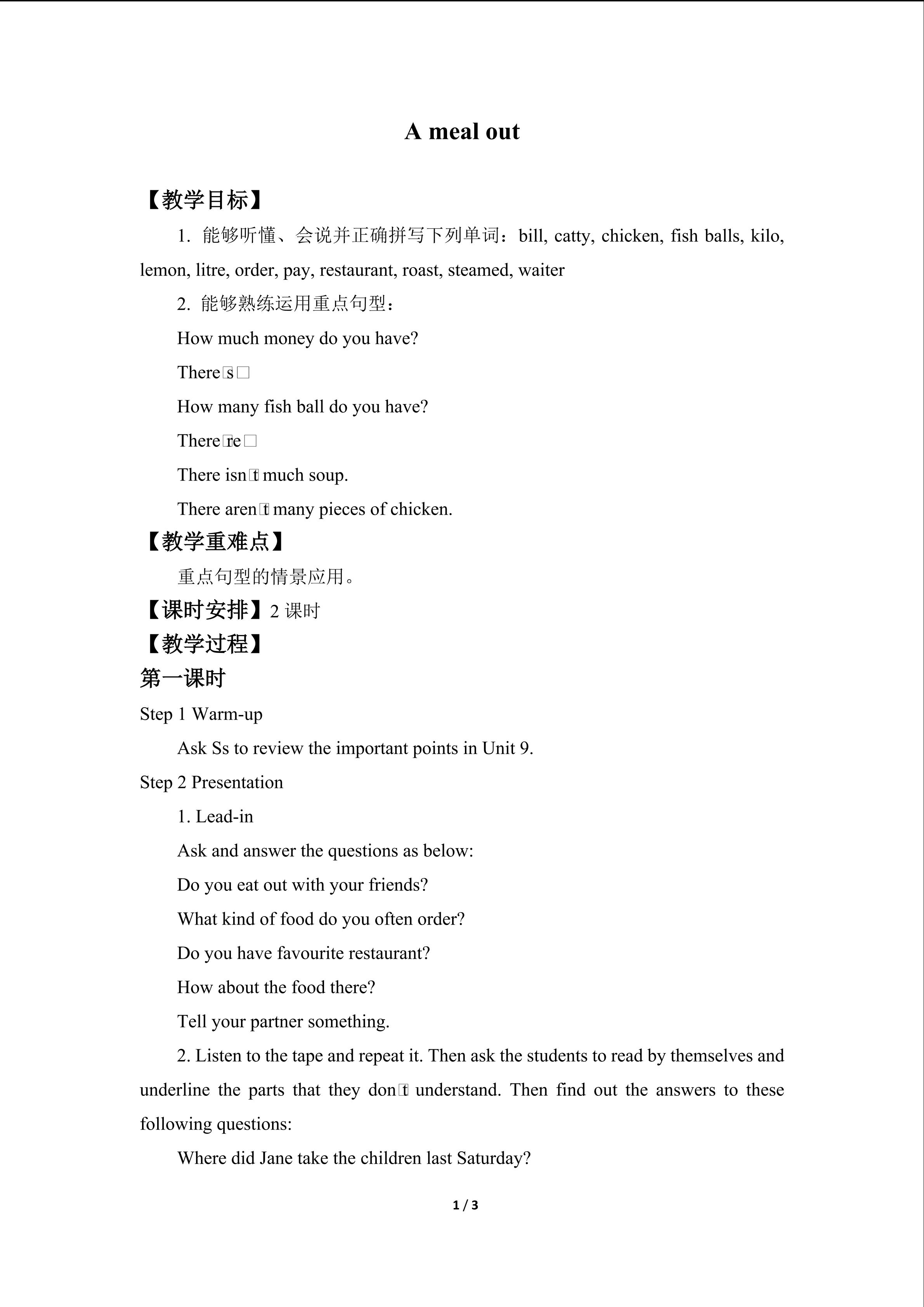 A meal out

【教学目标】

1. 能够听懂、会说并正确拼写下列单词：bill, catty, chicken, fish balls, kilo, lemon, litre, order, pay, restaurant, roast, steamed, waiter

2. 能够熟练运用重点句型：

How much money do you have?

There□s□

How many fish ball do you have?

There□re□

There isn□t much soup.

There aren□t many pieces of chicken.

【教学重难点】

重点句型的情景应用。

【课时安排】2 课时

【教学过程】

第一课时

Step 1 Warm-up

Ask Ss to review the important points in Unit 9.

Step 2 Presentation

1. Lead-in

Ask and answer the questions as below:

Do you eat out with your friends?

What kind of food do you often order?

Do you have favourite restaurant?

How about the food there?

Tell your partner something.

2. Listen to the tape and repeat it. Then ask the students to read by themselves and underline the parts that they don□t understand. Then find out the answers to these following questions:

Where did Jane take the children last Saturday?

1 / 3